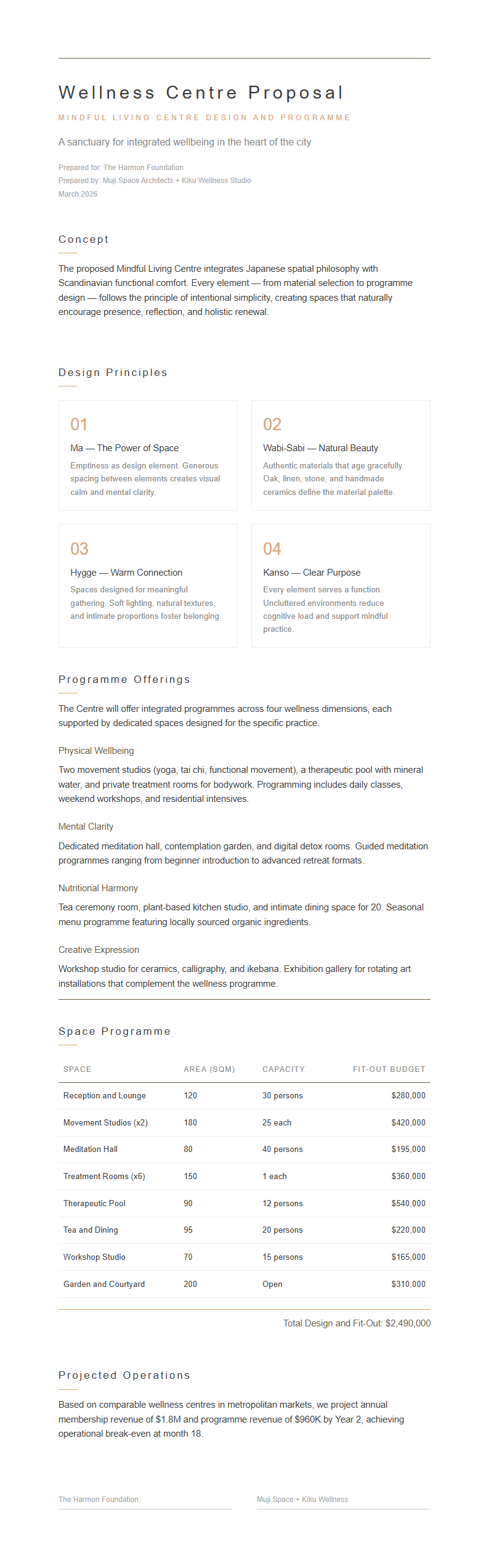 Wellness Centre Proposal

MINDFUL LIVING CENTRE DESIGN AND PROGRAMME

A sanctuary for integrated wellbeing in the heart of the city

Prepared for: The Harmon Foundation
Prepared by: Muji Space Architects + Kiku Wellness Studio
March 2026

Concept

The proposed Mindful Living Centre integrates Japanese spatial philosophy with Scandinavian functional comfort. Every element — from material selection to programme design — follows the principle of intentional simplicity, creating spaces that naturally encourage presence, reflection, and holistic renewal.

Design Principles

01
Ma — The Power of Space
Emptiness as design element. Generous spacing between elements creates visual calm and mental clarity.

02
Wabi-Sabi — Natural Beauty
Authentic materials that age gracefully. Oak, linen, stone, and handmade ceramics define the material palette.

03
Hygge — Warm Connection
Spaces designed for meaningful gathering. Soft lighting, natural textures, and intimate proportions foster belonging.

04
Kanso — Clear Purpose
Every element serves a function. Uncluttered environments reduce cognitive load and support mindful practice.

Programme Offerings

The Centre will offer integrated programmes across four wellness dimensions, each supported by dedicated spaces designed for the specific practice.

Physical Wellbeing

Two movement studios (yoga, tai chi, functional movement), a therapeutic pool with mineral water, and private treatment rooms for bodywork. Programming includes daily classes, weekend workshops, and residential intensives.

Mental Clarity

Dedicated meditation hall, contemplation garden, and digital detox rooms. Guided meditation programmes ranging from beginner introduction to advanced retreat formats.

Nutritional Harmony

Tea ceremony room, plant-based kitchen studio, and intimate dining space for 20. Seasonal menu programme featuring locally sourced organic ingredients.

Creative Expression

Workshop studio for ceramics, calligraphy, and ikebana. Exhibition gallery for rotating art installations that complement the wellness programme.

Space Programme

| SPACE | AREA (SQM) | CAPACITY | FIT-OUT BUDGET |
|---|---|---|---|
| Reception and Lounge | 120 | 30 persons | $280,000 |
| Movement Studios (x2) | 180 | 25 each | $420,000 |
| Meditation Hall | 80 | 40 persons | $195,000 |
| Treatment Rooms (x6) | 150 | 1 each | $360,000 |
| Therapeutic Pool | 90 | 12 persons | $540,000 |
| Tea and Dining | 95 | 20 persons | $220,000 |
| Workshop Studio | 70 | 15 persons | $165,000 |
| Garden and Courtyard | 200 | Open | $310,000 |

Total Design and Fit-Out: $2,490,000

Projected Operations

Based on comparable wellness centres in metropolitan markets, we project annual membership revenue of $1.8M and programme revenue of $960K by Year 2, achieving operational break-even at month 18.

The Harmon Foundation

Muji Space + Kiku Wellness